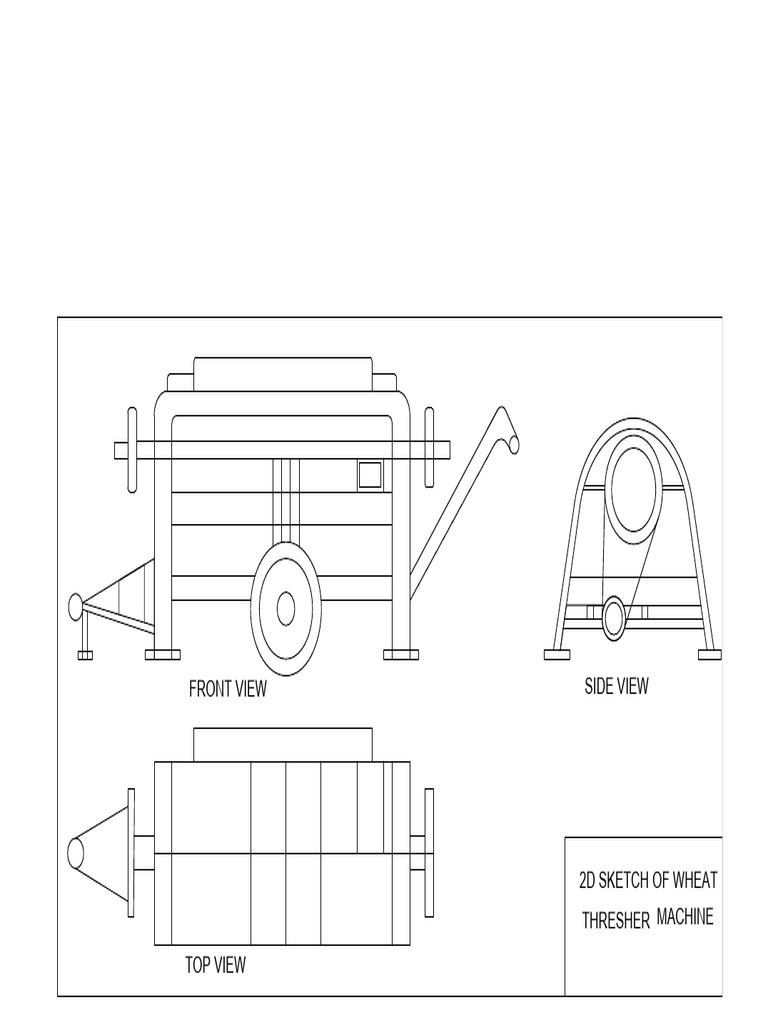 FRONT VIEW

SIDE VIEW

TOP VIEW

2D SKETCH OF WHEAT THRESHER MACHINE